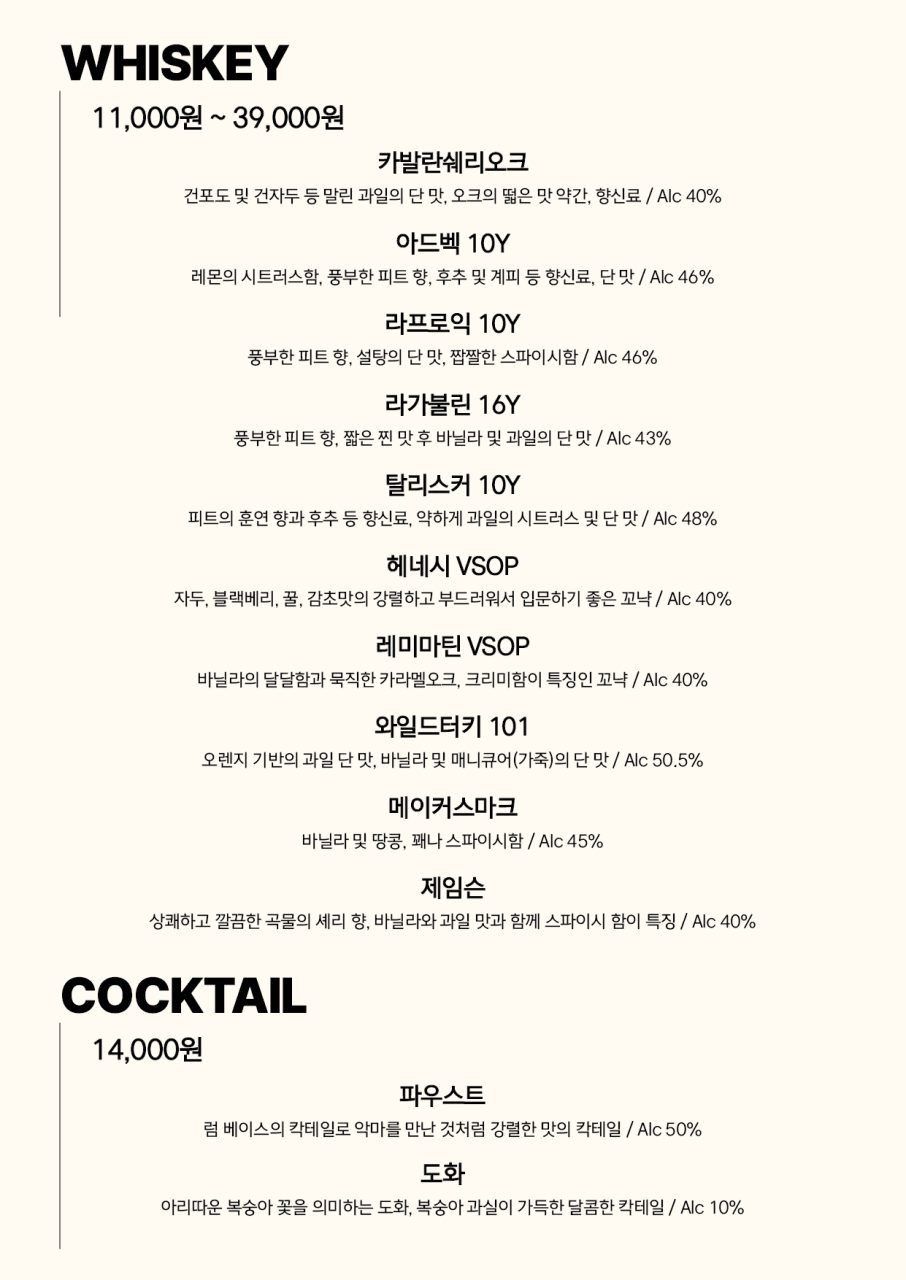 WHISKEY

11,000원 ~ 39,000원

카발란쉐리오크

건포도 및 건자두 등 말린 과일의 단 맛, 오크의 떫은 맛 약간, 향신료 / Alc 40%

아드벡 10Y

레몬의 시트러스함, 풍부한 피트 향, 후추 및 계피 등 향신료, 단 맛 / Alc 46%

라프로익 10Y

풍부한 피트 향, 설탕의 단 맛, 짭짤한 스파이시함 / Alc 46%

라가불린 16Y

풍부한 피트 향, 짧은 찐 맛 후 바닐라 및 과일의 단 맛 / Alc 43%

탈리스커 10Y

피트의 훈연 향과 후추 등 향신료, 약하게 과일의 시트러스 및 단 맛 / Alc 48%

헤네시 VSOP

자두, 블랙베리, 꿀, 감초맛의 강렬하고 부드러워서 입문하기 좋은 꼬냑 / Alc 40%

레미마틴 VSOP

바닐라의 달달함과 묵직한 카라멜오크, 크리미함이 특징인 꼬냑 / Alc 40%

와일드터키 101

오렌지 기반의 과일 단 맛, 바닐라 및 매니큐어(가죽)의 단 맛 / Alc 50.5%

메이커스마크

바닐라 및 땅콩, 꽤나 스파이시함 / Alc 45%

제임슨

상쾌하고 깔끔한 곡물의 셰리 향, 바닐라와 과일 맛과 함께 스파이시 함이 특징 / Alc 40%

COCKTAIL

14,000원

파우스트

럼 베이스의 칵테일로 악마를 만난 것처럼 강렬한 맛의 칵테일 / Alc 50%

도화

아리따운 복숭아 꽃을 의미하는 도화, 복숭아 과실이 가득한 달콤한 칵테일 / Alc 10%